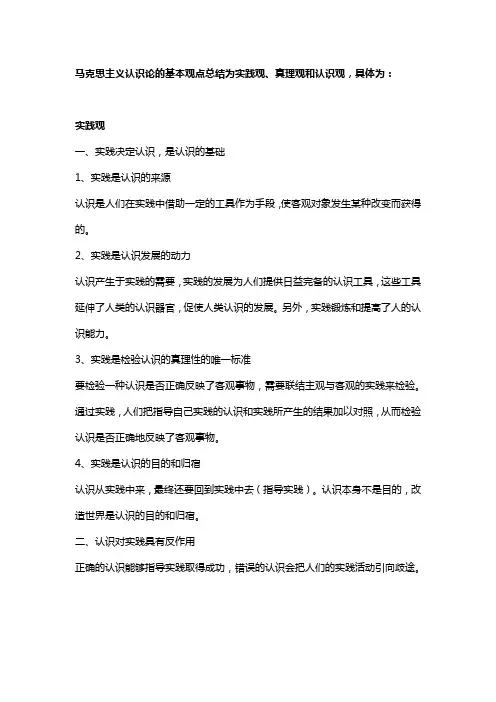 马克思主义认识论的基本观点总结为实践观、真理观和认识观，具体为：

实践观

一、实践决定认识，是认识的基础

1、实践是认识的来源

认识是人们在实践中借助一定的工具作为手段，使客观对象发生某种改变而获得的。

2、实践是认识发展的动力

认识产生于实践的需要，实践的发展为人们提供日益完备的认识工具，这些工具延伸了人类的认识器官，促使人类认识的发展。另外，实践锻炼和提高了人的认识能力。

3、实践是检验认识的真理性的唯一标准

要检验一种认识是否正确反映了客观事物，需要联结主观与客观的实践来检验。通过实践，人们把指导自己实践的认识和实践所产生的结果加以对照，从而检验认识是否正确地反映了客观事物。

4、实践是认识的目的和归宿

认识从实践中来，最终还要回到实践中去（指导实践）。认识本身不是目的，改造世界是认识的目的和归宿。

二、认识对实践具有反作用

正确的认识能够指导实践取得成功，错误的认识会把人们的实践活动引向歧途。